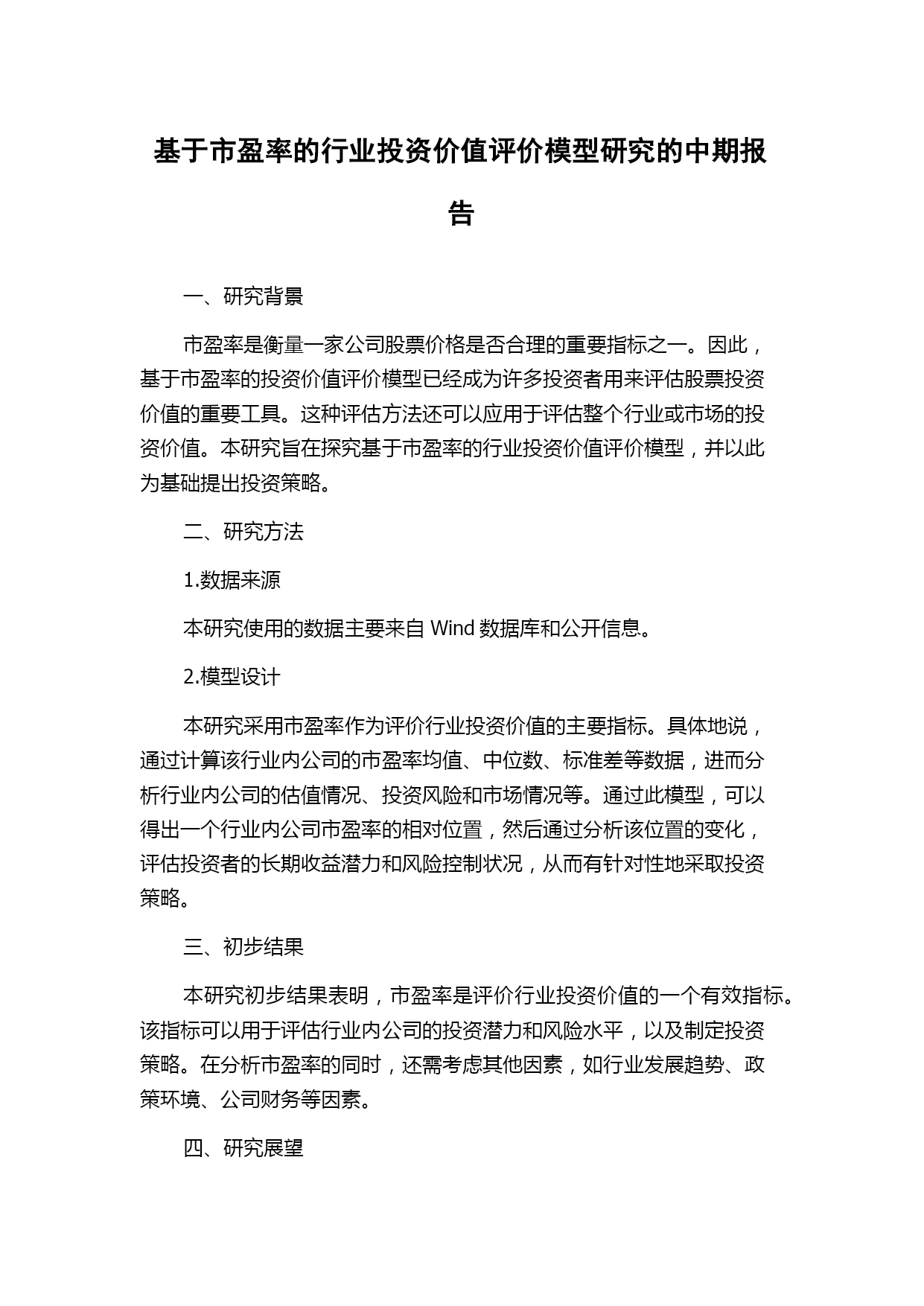 基于市盈率的行业投资价值评价模型研究的中期报告

一、研究背景

市盈率是衡量一家公司股票价格是否合理的重要指标之一。因此，基于市盈率的投资价值评价模型已经成为许多投资者用来评估股票投资价值的重要工具。这种评估方法还可以应用于评估整个行业或市场的投资价值。本研究旨在探究基于市盈率的行业投资价值评价模型，并以此为基础提出投资策略。

二、研究方法

1.数据来源

本研究使用的数据主要来自 Wind 数据库和公开信息。

2.模型设计

本研究采用市盈率作为评价行业投资价值的主要指标。具体地说，通过计算该行业内公司的市盈率均值、中位数、标准差等数据，进而分析行业内公司的估值情况、投资风险和市场情况等。通过此模型，可以得出一个行业内公司市盈率的相对位置，然后通过分析该位置的变化，评估投资者的长期收益潜力和风险控制状况，从而有针对性地采取投资策略。

三、初步结果

本研究初步结果表明，市盈率是评价行业投资价值的一个有效指标。该指标可以用于评估行业内公司的投资潜力和风险水平，以及制定投资策略。在分析市盈率的同时，还需考虑其他因素，如行业发展趋势、政策环境、公司财务等因素。

四、研究展望